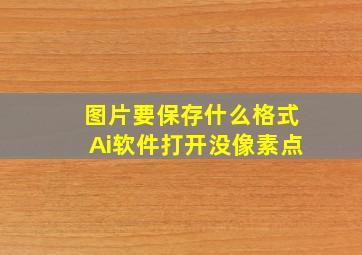 图片要保存什么格式
Ai软件打开没像素点